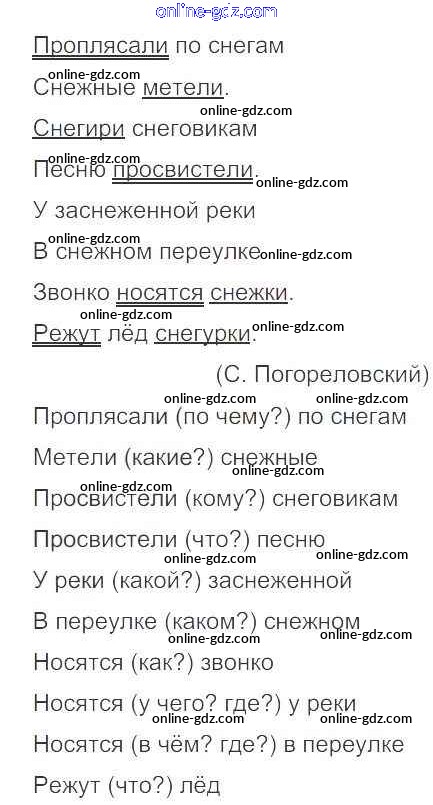 Проплясали по снегам

Снежные метели.

Снегири снеговикам

Песню просвистели.

У заснеженной реки

В снежном переулке

Звонко носятся снежки.

Режут лёд снегурки.

(С. Погореловский)

Проплясали (по чему?) по снегам

Метели (какие?) снежные

Просвистели (кому?) снеговикам

Просвистели (что?) песню

У реки (какой?) заснеженной

В переулке (каком?) снежном

Носятся (как?) звонко

Носятся (у чего? где?) у реки

Носятся (в чём? где?) в переулке

Режут (что?) лёд

online-gdz.com